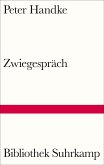 Peter Handke

Zwiegespräch

Bibliothek Suhrkamp